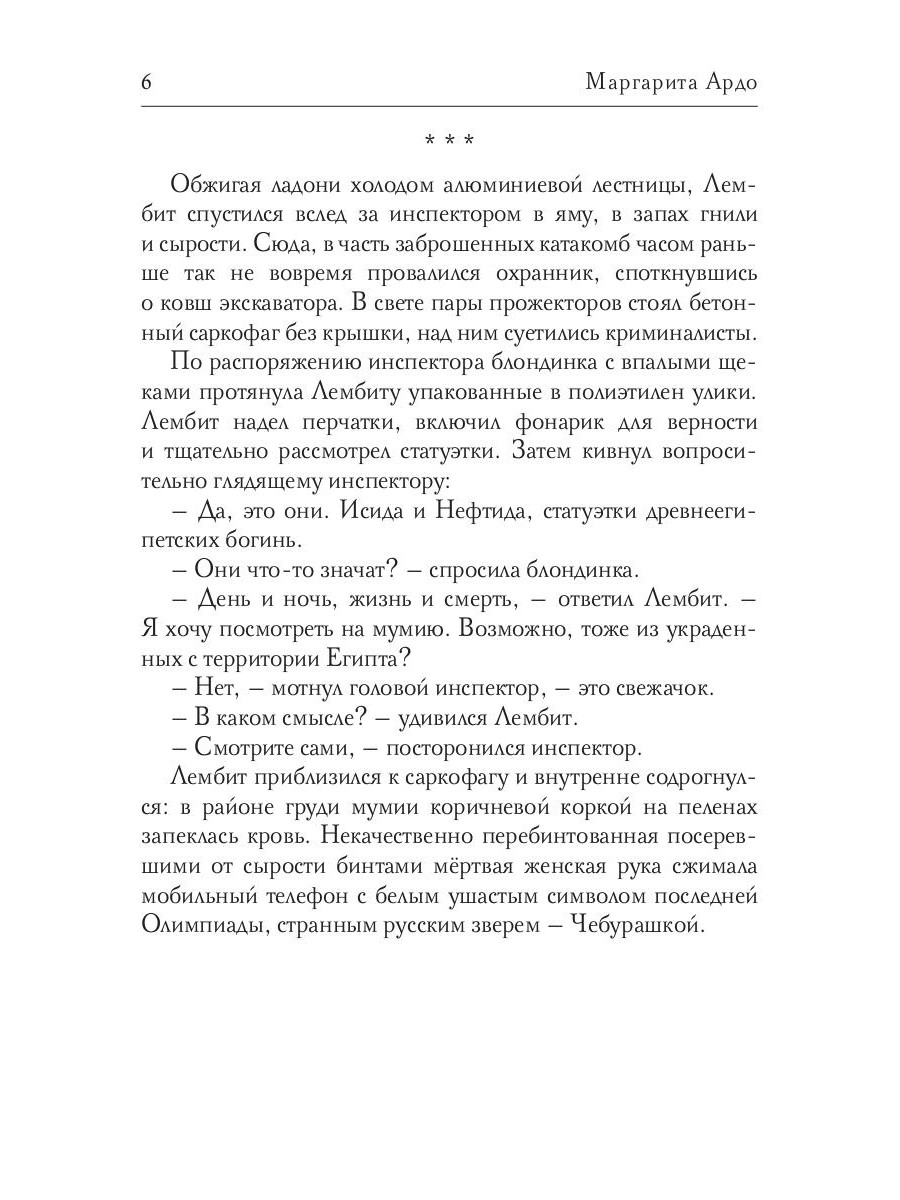 6 Маргарита Ардо

* * *

Обжигая ладони холодом алюминиевой лестницы, Лембит спустился вслед за инспектором в яму, в запах гнили и сырости. Сюда, в часть заброшенных катакомб часом раньше так не вовремя провалился охранник, споткнувшись о ковш экскаватора. В свете пары прожекторов стоял бетонный саркофаг без крышки, над ним суетились криминалисты.

По распоряжению инспектора блондинка с впалыми щеками протянула Лембиту упакованные в полиэтилен улики. Лембит надел перчатки, включил фонарик для верности и тщательно рассмотрел статуэтки. Затем кивнул вопросительно глядящему инспектору:

– Да, это они. Исида и Нефтида, статуэтки древнеегипетских богинь.

– Они что-то значат? – спросила блондинка.

– День и ночь, жизнь и смерть, – ответил Лембит. – Я хочу посмотреть на мумию. Возможно, тоже из украденных с территории Египта?

– Нет, – мотнул головой инспектор, – это свежачок.

– В каком смысле? – удивился Лембит.

– Смотрите сами, – посторонился инспектор.

Лембит приблизился к саркофагу и внутренне содрогнулся: в районе груди мумии коричневой коркой на пеленах запеклась кровь. Некачественно перебинтованная посеревшими от сырости бинтами мёртвая женская рука сжимала мобильный телефон с белым ушастым символом последней Олимпиады, странным русским зверем – Чебурашкой.